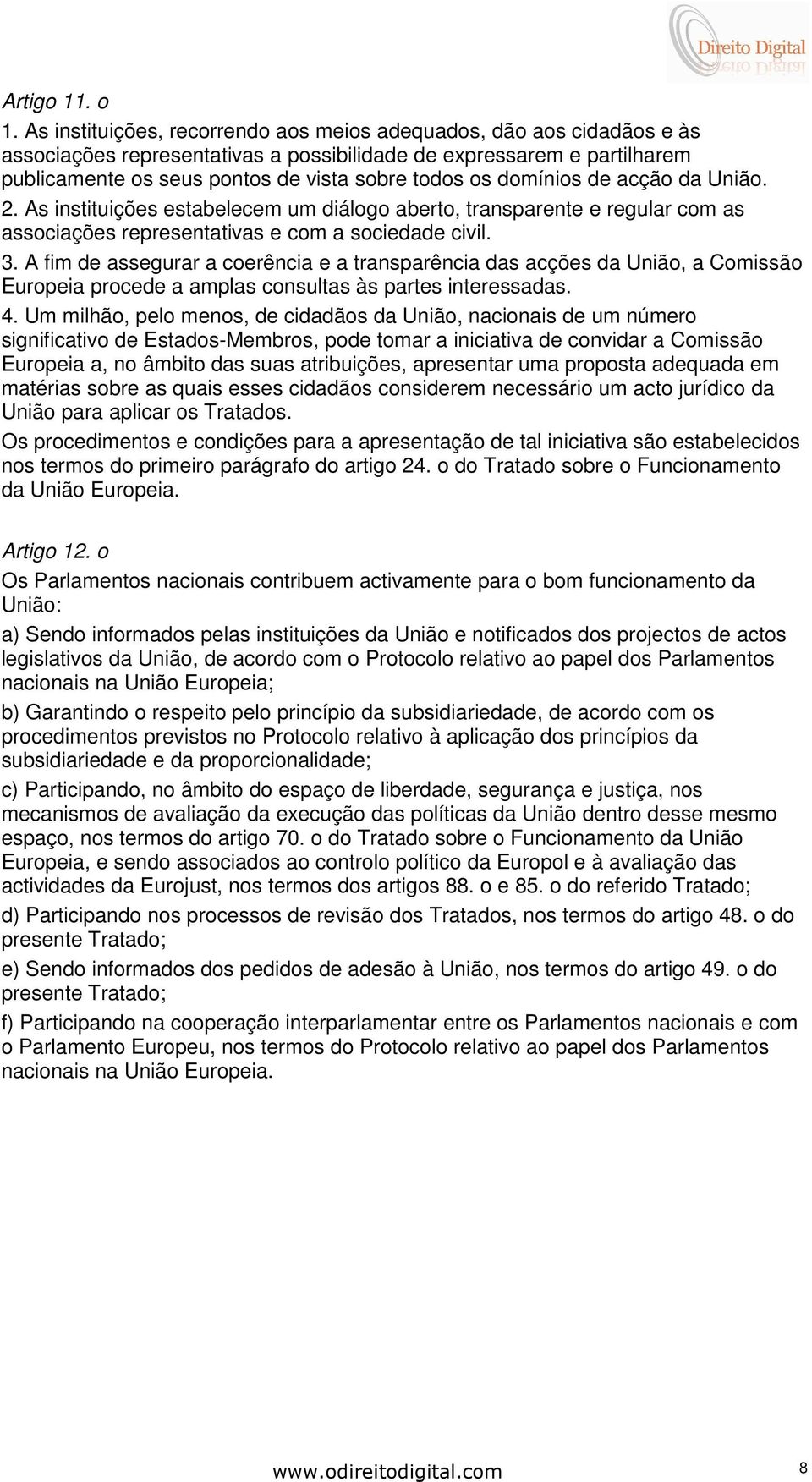 Direito Digital

Artigo 11. o
1. As instituições, recorrendo aos meios adequados, dão aos cidadãos e às associações representativas a possibilidade de expressarem e partilharem publicamente os seus pontos de vista sobre todos os domínios de acção da União.
2. As instituições estabelecem um diálogo aberto, transparente e regular com as associações representativas e com a sociedade civil.
3. A fim de assegurar a coerência e a transparência das acções da União, a Comissão Europeia procede a amplas consultas às partes interessadas.
4. Um milhão, pelo menos, de cidadãos da União, nacionais de um número significativo de Estados-Membros, pode tomar a iniciativa de convidar a Comissão Europeia a, no âmbito das suas atribuições, apresentar uma proposta adequada em matérias sobre as quais esses cidadãos considerem necessário um acto jurídico da União para aplicar os Tratados.
Os procedimentos e condições para a apresentação de tal iniciativa são estabelecidos nos termos do primeiro parágrafo do artigo 24. o do Tratado sobre o Funcionamento da União Europeia.

Artigo 12. o
Os Parlamentos nacionais contribuem activamente para o bom funcionamento da União:
a) Sendo informados pelas instituições da União e notificados dos projectos de actos legislativos da União, de acordo com o Protocolo relativo ao papel dos Parlamentos nacionais na União Europeia;
b) Garantindo o respeito pelo princípio da subsidiariedade, de acordo com os procedimentos previstos no Protocolo relativo à aplicação dos princípios da subsidiariedade e da proporcionalidade;
c) Participando, no âmbito do espaço de liberdade, segurança e justiça, nos mecanismos de avaliação da execução das políticas da União dentro desse mesmo espaço, nos termos do artigo 70. o do Tratado sobre o Funcionamento da União Europeia, e sendo associados ao controlo político da Europol e à avaliação das actividades da Eurojust, nos termos dos artigos 88. o e 85. o do referido Tratado;
d) Participando nos processos de revisão dos Tratados, nos termos do artigo 48. o do presente Tratado;
e) Sendo informados dos pedidos de adesão à União, nos termos do artigo 49. o do presente Tratado;
f) Participando na cooperação interparlamentar entre os Parlamentos nacionais e com o Parlamento Europeu, nos termos do Protocolo relativo ao papel dos Parlamentos nacionais na União Europeia.

www.odireitodigital.com
8